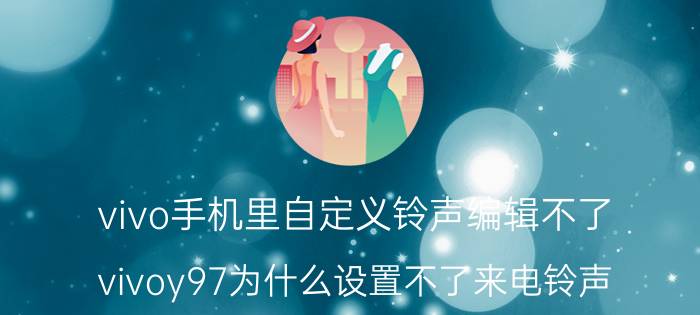 vivo手机里自定义铃声编辑不了

vivoy97为什么设置不了来电铃声